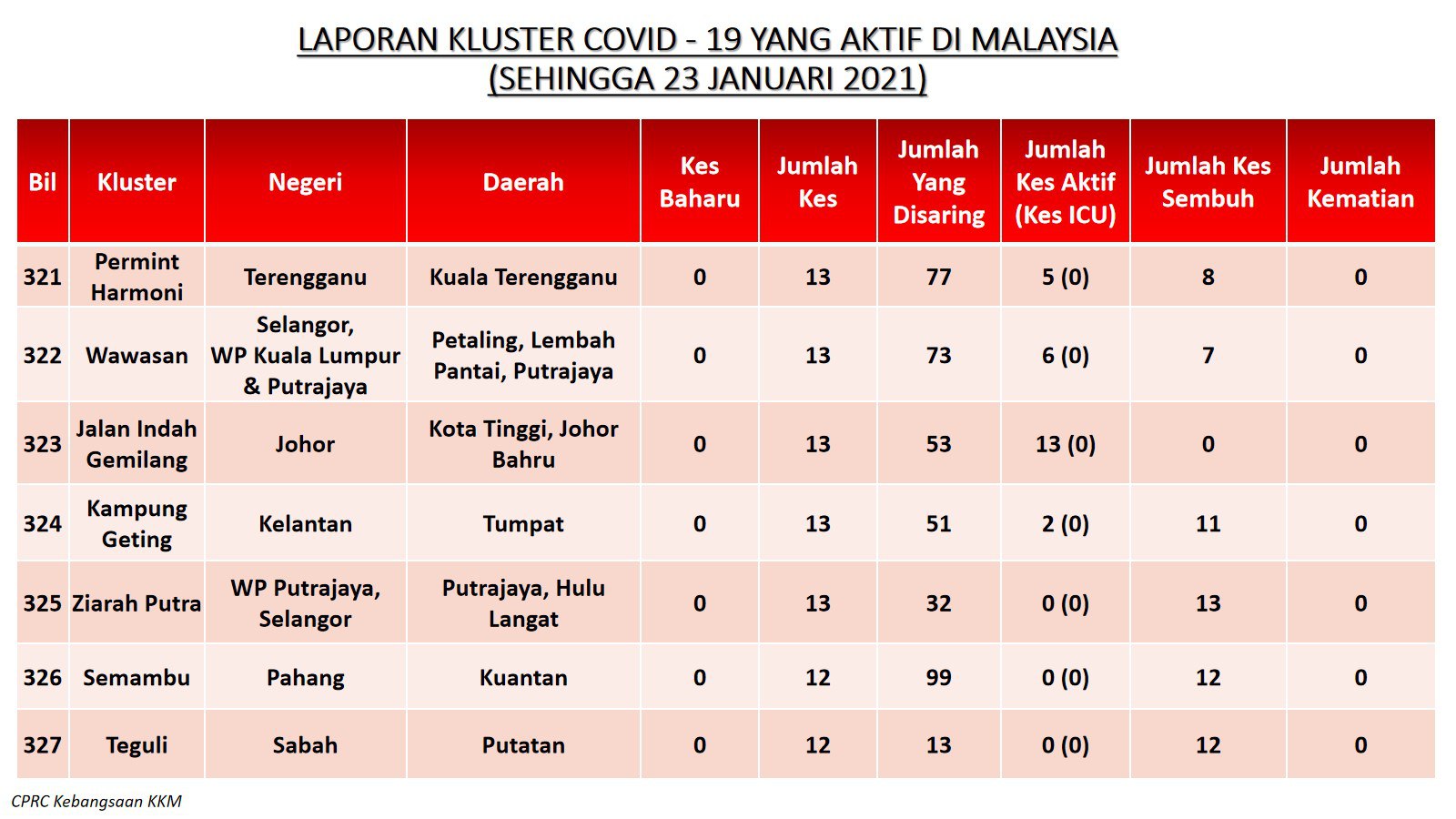 LAPORAN KLUSTER COVID - 19 YANG AKTIF DI MALAYSIA
(SEHINGGA 23 JANUARI 2021)

| Bil | Kluster | Negeri | Daerah | Kes Baharu | Jumlah Kes | Jumlah Yang Disaring | Jumlah Kes Aktif (Kes ICU) | Jumlah Kes Sembuh | Jumlah Kematian |
|---|---|---|---|---|---|---|---|---|---|
| 321 | Permint Harmoni | Terengganu | Kuala Terengganu | 0 | 13 | 77 | 5 (0) | 8 | 0 |
| 322 | Wawasan | Selangor, WP Kuala Lumpur & Putrajaya | Petaling, Lembah Pantai, Putrajaya | 0 | 13 | 73 | 6 (0) | 7 | 0 |
| 323 | Jalan Indah Gemilang | Johor | Kota Tinggi, Johor Bahru | 0 | 13 | 53 | 13 (0) | 0 | 0 |
| 324 | Kampung Geting | Kelantan | Tumpat | 0 | 13 | 51 | 2 (0) | 11 | 0 |
| 325 | Ziarah Putra | WP Putrajaya, Selangor | Putrajaya, Hulu Langat | 0 | 13 | 32 | 0 (0) | 13 | 0 |
| 326 | Semambu | Pahang | Kuantan | 0 | 12 | 99 | 0 (0) | 12 | 0 |
| 327 | Teguli | Sabah | Putatan | 0 | 12 | 13 | 0 (0) | 12 | 0 |

CPRC Kebangsaan KKM